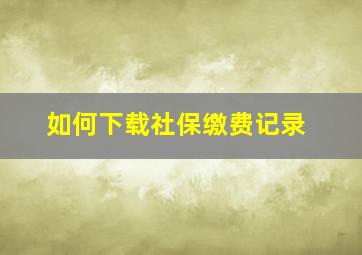 如何下载社保缴费记录